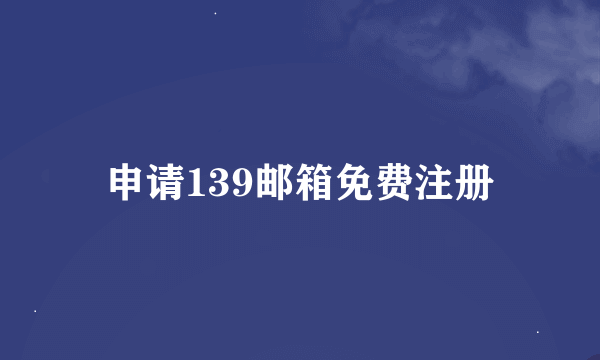 申请139邮箱免费注册